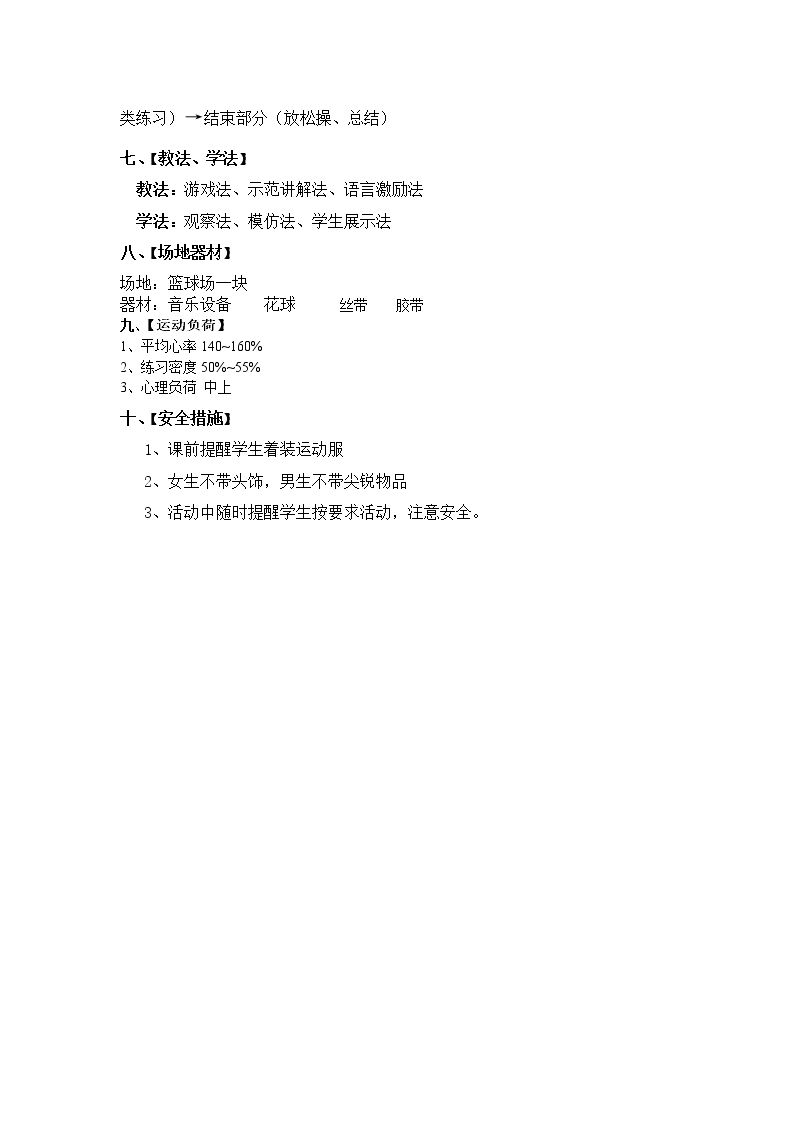 类练习）→结束部分（放松操、总结）

七、【教法、学法】

教法：游戏法、示范讲解法、语言激励法

学法：观察法、模仿法、学生展示法

八、【场地器材】

场地：篮球场一块
器材：音乐设备 花球 丝带 胶带

九、【运动负荷】

1、平均心率140~160%
2、练习密度50%~55%
3、心理负荷 中上

十、【安全措施】

1、课前提醒学生着装运动服

2、女生不带头饰，男生不带尖锐物品

3、活动中随时提醒学生按要求活动，注意安全。